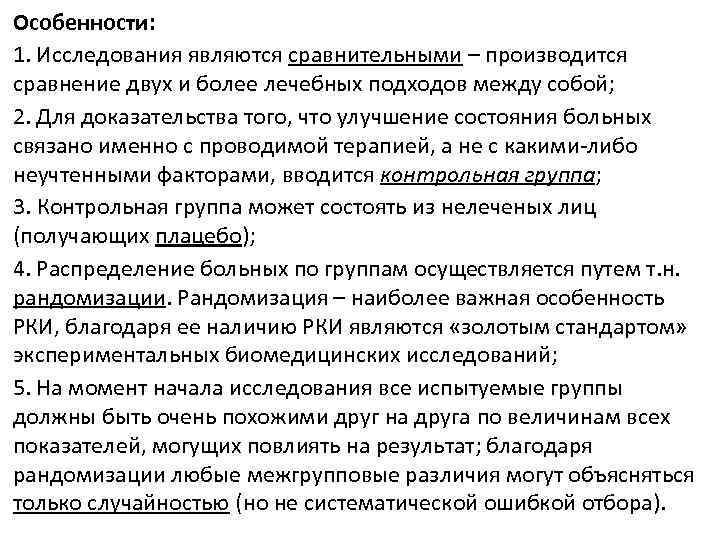 Особенности:

1. Исследования являются сравнительными – производится сравнение двух и более лечебных подходов между собой;

2. Для доказательства того, что улучшение состояния больных связано именно с проводимой терапией, а не с какими-либо неучтенными факторами, вводится контрольная группа;

3. Контрольная группа может состоять из нелеченых лиц (получающих плацебо);

4. Распределение больных по группам осуществляется путем т.н. рандомизации. Рандомизация – наиболее важная особенность РКИ, благодаря ее наличию РКИ являются «золотым стандартом» экспериментальных биомедицинских исследований;

5. На момент начала исследования все испытуемые группы должны быть очень похожими друг на друга по величинам всех показателей, могущих повлиять на результат; благодаря рандомизации любые межгрупповые различия могут объясняться только случайностью (но не систематической ошибкой отбора).